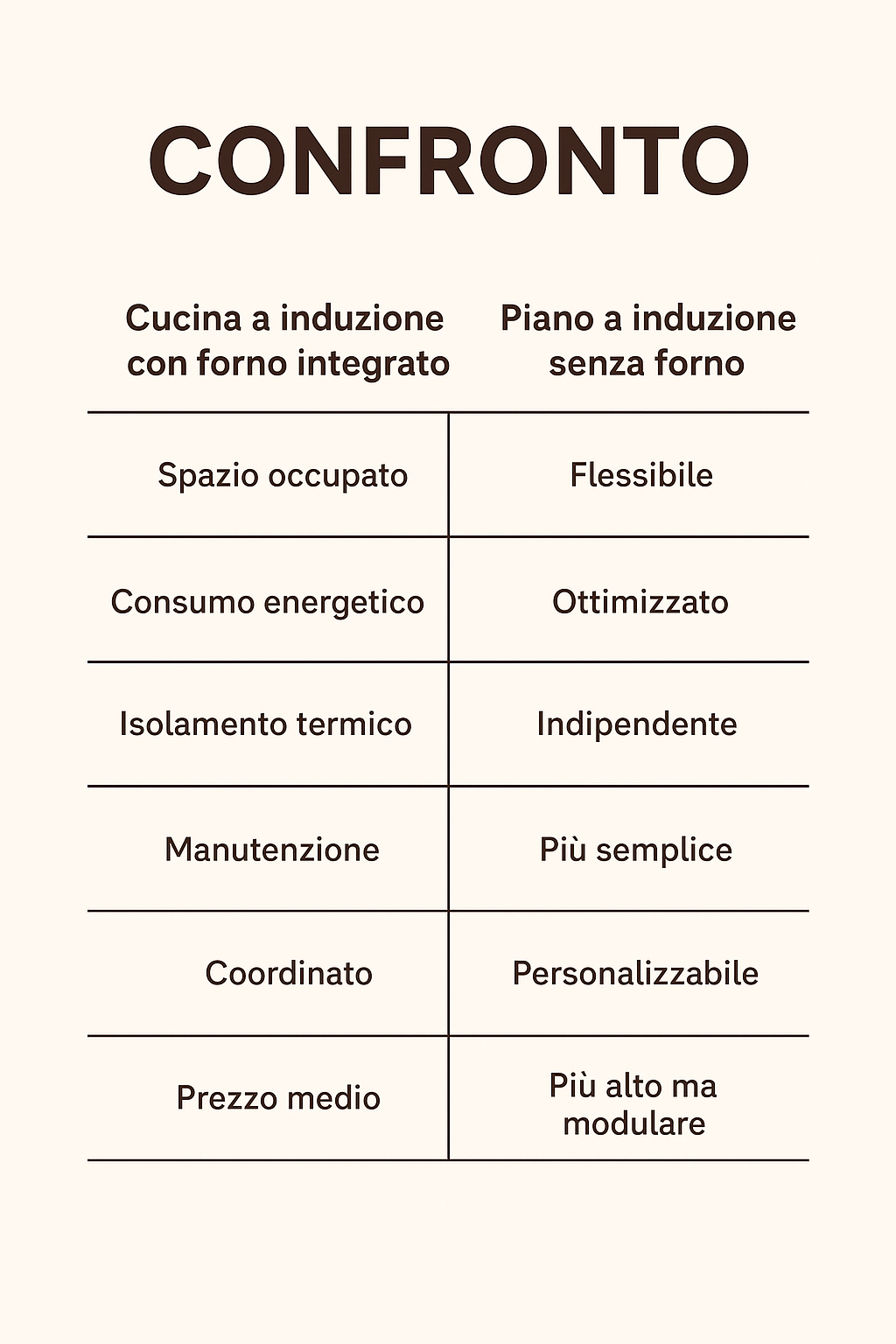 CONFRONTO

| Cucina a induzione con forno integrato | Piano a induzione senza forno |
|---|---|
| Spazio occupato | Flessibile |
| Consumo energetico | Ottimizzato |
| Isolamento termico | Indipendente |
| Manutenzione | Più semplice |
| Coordinato | Personalizzabile |
| Prezzo medio | Più alto ma modulare |